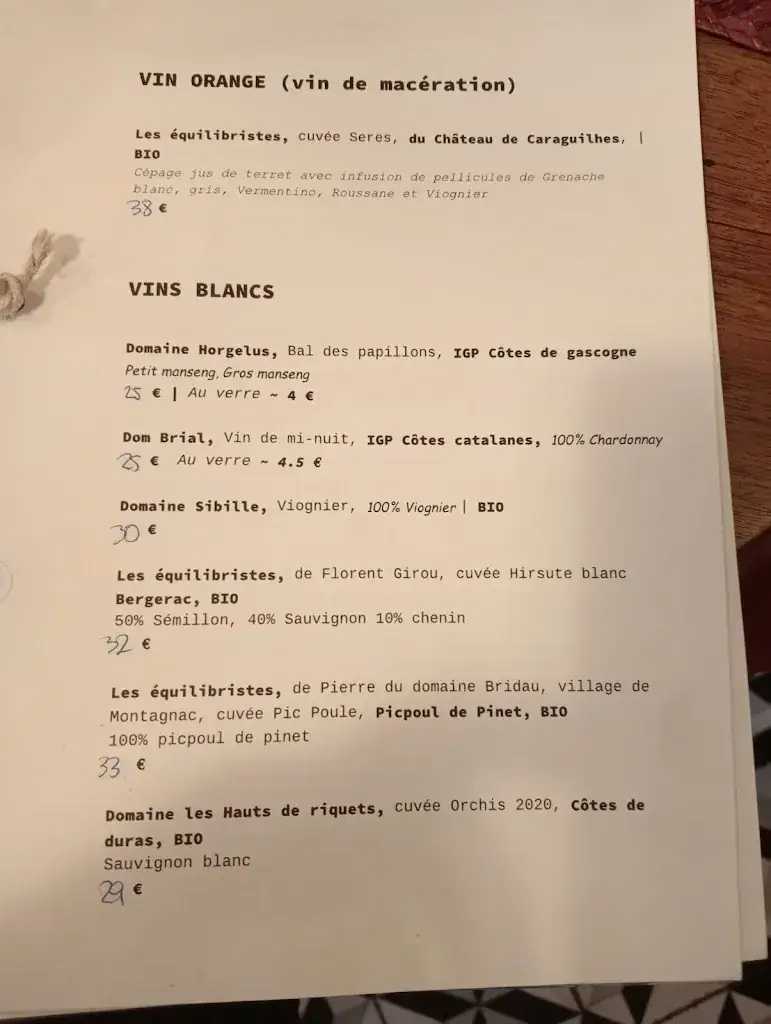 VIN ORANGE (vin de macération)

Les équilibristes, cuvée Seres, du Château de Caraguilhes, | BIO
Cépage jus de terret avec infusion de pellicules de Grenache blanc, gris, Vermentino, Roussane et Viognier
38 €

VINS BLANCS

Domaine Horgelus, Bal des papillons, IGP Côtes de gascogne
Petit manseng, Gros manseng
25 € | Au verre ~ 4 €

Dom Brial, Vin de mi-nuit, IGP Côtes catalanes, 100% Chardonnay
25 € Au verre ~ 4.5 €

Domaine Sibille, Viognier, 100% Viognier | BIO
30 €

Les équilibristes, de Florent Girou, cuvée Hirsute blanc Bergerac, BIO
50% Sémillon, 40% Sauvignon 10% chenin
32 €

Les équilibristes, de Pierre du domaine Bridau, village de Montagnac, cuvée Pic Poule, Picpoul de Pinet, BIO
100% picpoul de pinet
33 €

Domaine les Hauts de riquets, cuvée Orchis 2020, Côtes de duras, BIO
Sauvignon blanc
29 €